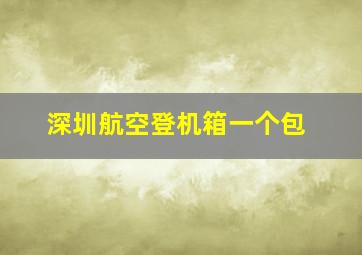 深圳航空登机箱一个包